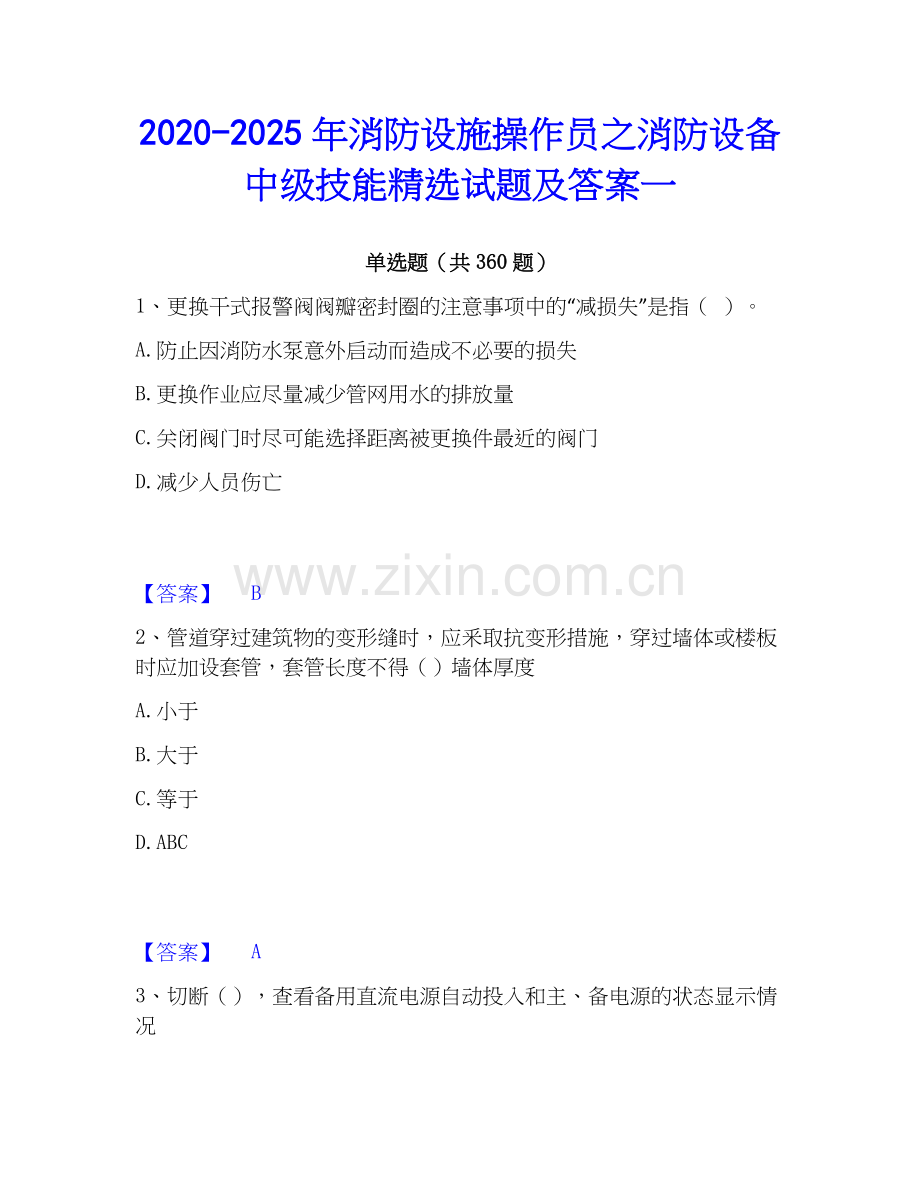 2020-2025 年消防设施操作员之消防设备中级技能精选试题及答案一

单选题（共 360 题）

1、更换干式报警阀阀瓣密封圈的注意事项中的“减损失”是指（　）。

A. 防止因消防水泵意外启动而造成不必要的损失

B. 更换作业应尽量减少管网用水的排放量

C. 关闭阀门时尽可能选择距离被更换件最近的阀门

D. 减少人员伤亡

www.zixin.com.cn

【答案】 B

2、管道穿过建筑物的变形缝时，应采取抗变形措施，穿过墙体或楼板时应加设套管，套管长度不得（ ）墙体厚度

A. 小于

B. 大于

C. 等于

D. ABC

【答案】 A

3、切断（ ），查看备用直流电源自动投入和主、备电源的状态显示情况